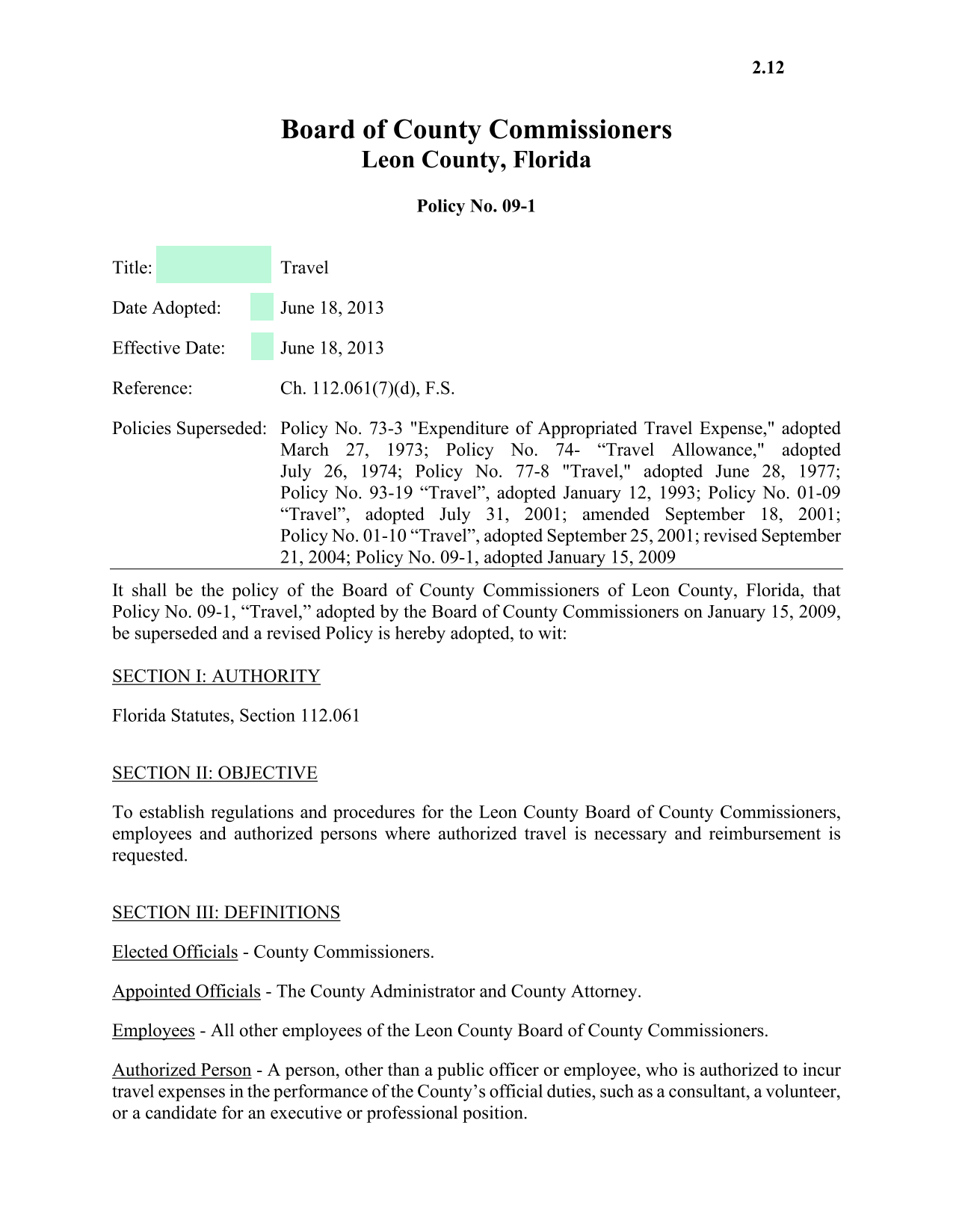 2.12

Board of County Commissioners
Leon County, Florida

Policy No. 09-1

Title: Travel

Date Adopted: June 18, 2013

Effective Date: June 18, 2013

Reference: Ch. 112.061(7)(d), F.S.

Policies Superseded: Policy No. 73-3 "Expenditure of Appropriated Travel Expense," adopted March 27, 1973; Policy No. 74- “Travel Allowance," adopted July 26, 1974; Policy No. 77-8 "Travel," adopted June 28, 1977; Policy No. 93-19 “Travel”, adopted January 12, 1993; Policy No. 01-09 “Travel”, adopted July 31, 2001; amended September 18, 2001; Policy No. 01-10 “Travel”, adopted September 25, 2001; revised September 21, 2004; Policy No. 09-1, adopted January 15, 2009

It shall be the policy of the Board of County Commissioners of Leon County, Florida, that Policy No. 09-1, “Travel,” adopted by the Board of County Commissioners on January 15, 2009, be superseded and a revised Policy is hereby adopted, to wit:

SECTION I: AUTHORITY

Florida Statutes, Section 112.061

SECTION II: OBJECTIVE

To establish regulations and procedures for the Leon County Board of County Commissioners, employees and authorized persons where authorized travel is necessary and reimbursement is requested.

SECTION III: DEFINITIONS

Elected Officials - County Commissioners.

Appointed Officials - The County Administrator and County Attorney.

Employees - All other employees of the Leon County Board of County Commissioners.

Authorized Person - A person, other than a public officer or employee, who is authorized to incur travel expenses in the performance of the County’s official duties, such as a consultant, a volunteer, or a candidate for an executive or professional position.